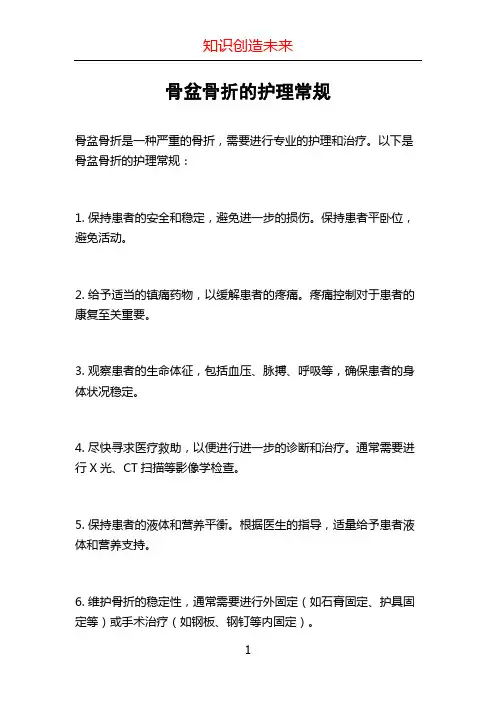 知识创造未来

骨盆骨折的护理常规

骨盆骨折是一种严重的骨折，需要进行专业的护理和治疗。以下是骨盆骨折的护理常规：

1. 保持患者的安全和稳定，避免进一步的损伤。保持患者平卧位，避免活动。

2. 给予适当的镇痛药物，以缓解患者的疼痛。疼痛控制对于患者的康复至关重要。

3. 观察患者的生命体征，包括血压、脉搏、呼吸等，确保患者的身体状况稳定。

4. 尽快寻求医疗救助，以便进行进一步的诊断和治疗。通常需要进行 X 光、CT 扫描等影像学检查。

5. 保持患者的液体和营养平衡。根据医生的指导，适量给予患者液体和营养支持。

6. 维护骨折的稳定性，通常需要进行外固定（如石膏固定、护具固定等）或手术治疗（如钢板、钢钉等内固定）。

1